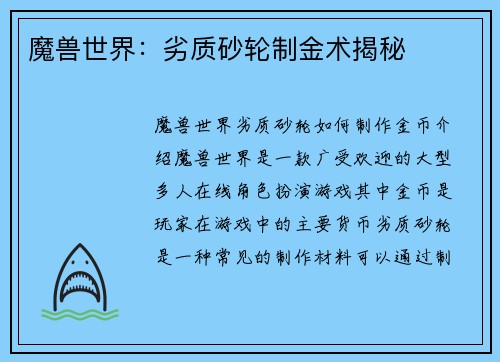 魔兽世界：劣质砂轮制金术揭秘

魔兽世界劣质砂轮如何制作金币介绍魔兽世界是一款广受欢迎的大型多人在线角色扮演游戏其中金币是玩家在游戏中的主要货币劣质砂轮是一种常见的制作材料可以通过制